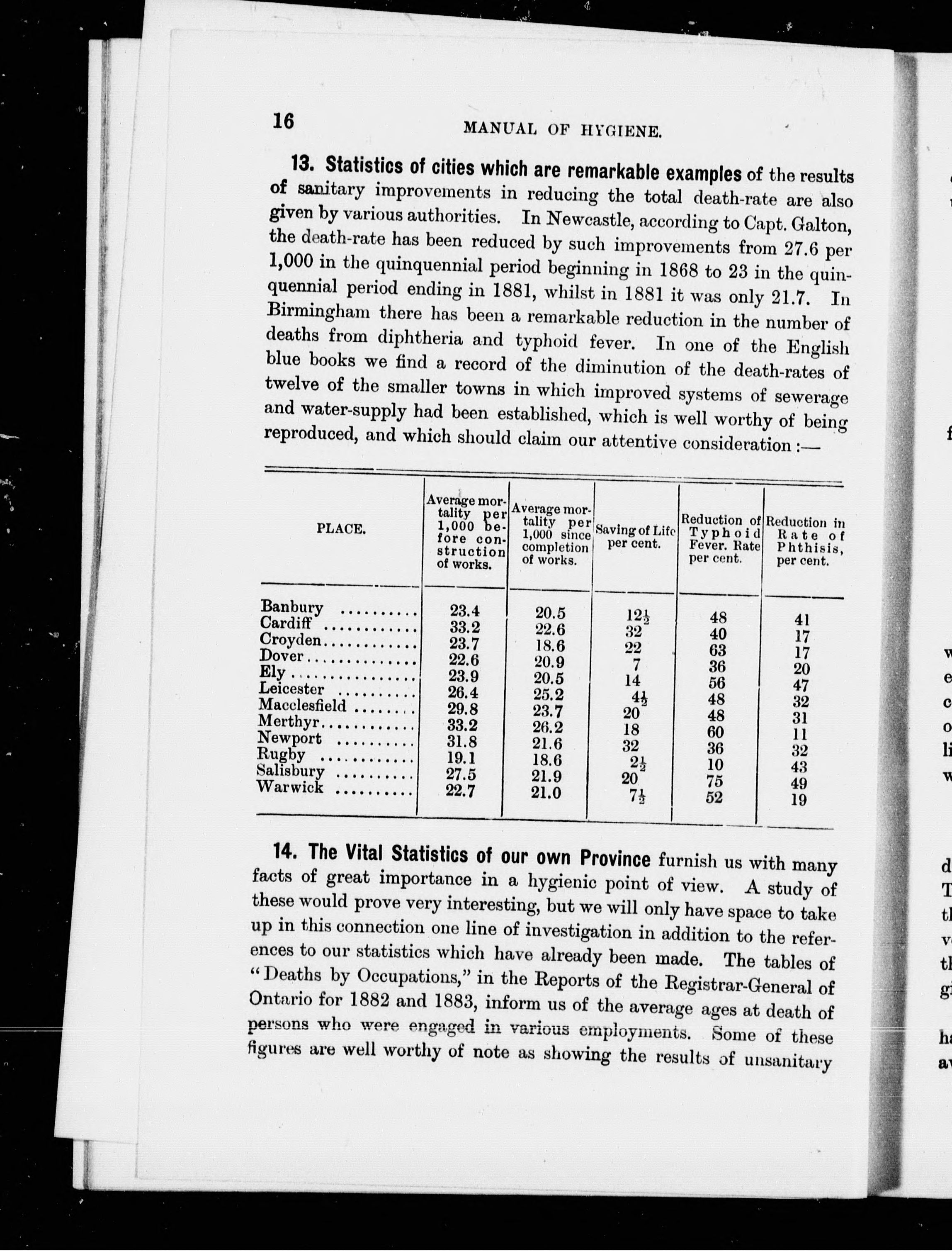 16 MANUAL OF HYGIENE.

13. Statistics of cities which are remarkable examples of the results of sanitary improvements in reducing the total death-rate are also given by various authorities. In Newcastle, according to Capt. Galton, the death-rate has been reduced by such improvements from 27.6 per 1,000 in the quinquennial period beginning in 1868 to 23 in the quinquennial period ending in 1881, whilst in 1881 it was only 21.7. In Birmingham there has been a remarkable reduction in the number of deaths from diphtheria and typhoid fever. In one of the English blue books we find a record of the diminution of the death-rates of twelve of the smaller towns in which improved systems of sewerage and water-supply had been established, which is well worthy of being reproduced, and which should claim our attentive consideration :—

| PLACE. | Average mortality per 1,000 before construction of works. | Average mortality per 1,000 since completion of works. | Saving of Life per cent. | Reduction of Typhoid Fever. Rate per cent. | Reduction in Rate of Phthisis, per cent. |
|---|---|---|---|---|---|
| Banbury .......... | 23.4 | 20.5 | $12\frac{1}{2}$ | 48 | 41 |
| Cardiff ............ | 33.2 | 22.6 | 32 | 40 | 17 |
| Croyden............ | 23.7 | 18.6 | 22 | 63 | 17 |
| Dover.............. | 22.6 | 20.9 | 7 | 36 | 20 |
| Ely ................ | 23.9 | 20.5 | 14 | 56 | 47 |
| Leicester .......... | 26.4 | 25.2 | $4\frac{1}{2}$ | 48 | 32 |
| Macclesfield ........ | 29.8 | 23.7 | 20 | 48 | 31 |
| Merthyr............ | 33.2 | 26.2 | 18 | 60 | 11 |
| Newport .......... | 31.8 | 21.6 | 32 | 36 | 32 |
| Rugby ............ | 19.1 | 18.6 | $2\frac{1}{2}$ | 10 | 43 |
| Salisbury .......... | 27.5 | 21.9 | 20 | 75 | 49 |
| Warwick .......... | 22.7 | 21.0 | $7\frac{1}{2}$ | 52 | 19 |

14. The Vital Statistics of our own Province furnish us with many facts of great importance in a hygienic point of view. A study of these would prove very interesting, but we will only have space to take up in this connection one line of investigation in addition to the references to our statistics which have already been made. The tables of "Deaths by Occupations," in the Reports of the Registrar-General of Ontario for 1882 and 1883, inform us of the average ages at death of persons who were engaged in various employments. Some of these figures are well worthy of note as showing the results of unsanitary